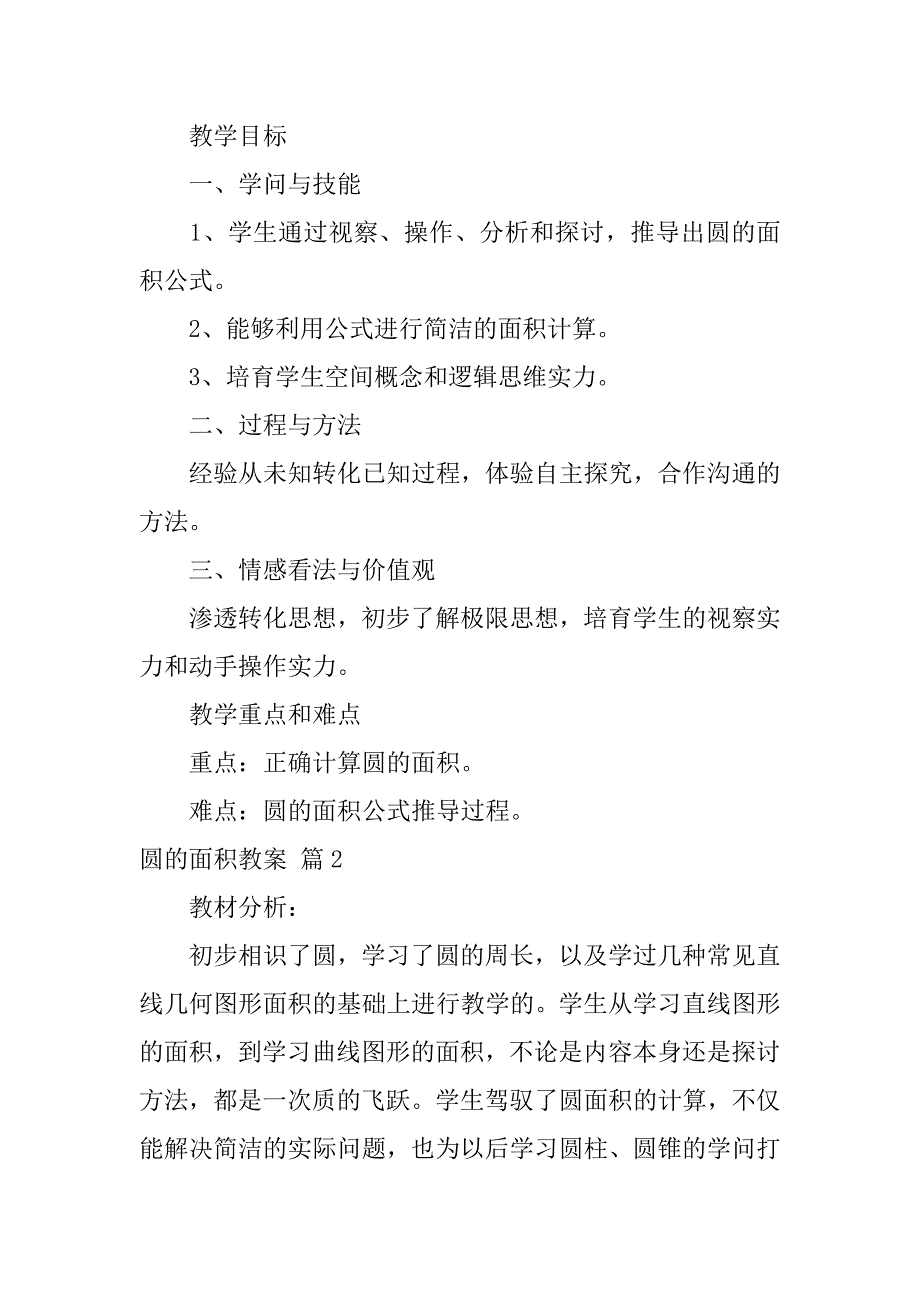 教学目标

一、学问与技能

1、学生通过视察、操作、分析和探讨，推导出圆的面积公式。

2、能够利用公式进行简洁的面积计算。

3、培育学生空间概念和逻辑思维实力。

二、过程与方法

经验从未知转化已知过程，体验自主探究，合作沟通的方法。

三、情感看法与价值观

渗透转化思想，初步了解极限思想，培育学生的视察实力和动手操作实力。

教学重点和难点

重点：正确计算圆的面积。

难点：圆的面积公式推导过程。

圆的面积教案 篇2

教材分析：

初步相识了圆，学习了圆的周长，以及学过几种常见直线几何图形面积的基础上进行教学的。学生从学习直线图形的面积，到学习曲线图形的面积，不论是内容本身还是探讨方法，都是一次质的飞跃。学生驾驭了圆面积的计算，不仅能解决简洁的实际问题，也为以后学习圆柱、圆锥的学问打